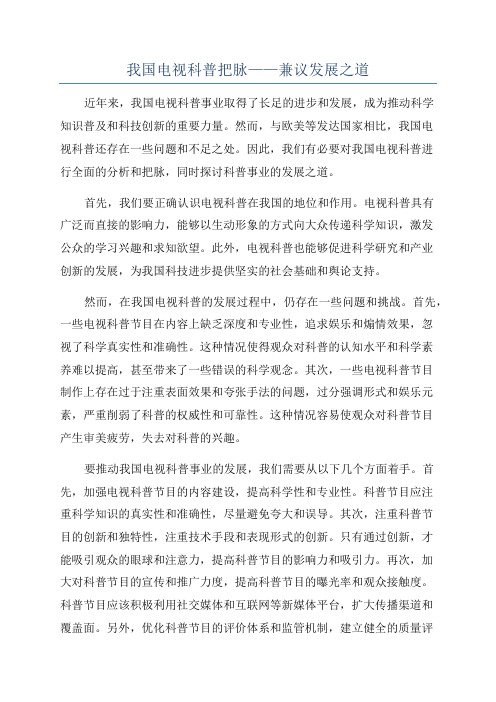 我国电视科普把脉——兼议发展之道

近年来，我国电视科普事业取得了长足的进步和发展，成为推动科学知识普及和科技创新的重要力量。然而，与欧美等发达国家相比，我国电视科普还存在一些问题和不足之处。因此，我们有必要对我国电视科普进行全面的分析和把脉，同时探讨科普事业的发展之道。

首先，我们要正确认识电视科普在我国的地位和作用。电视科普具有广泛而直接的影响力，能够以生动形象的方式向大众传递科学知识，激发公众的学习兴趣和求知欲望。此外，电视科普也能够促进科学研究和产业创新的发展，为我国科技进步提供坚实的社会基础和舆论支持。

然而，在我国电视科普的发展过程中，仍存在一些问题和挑战。首先，一些电视科普节目在内容上缺乏深度和专业性，追求娱乐和煽情效果，忽视了科学真实性和准确性。这种情况使得观众对科普的认知水平和科学素养难以提高，甚至带来了一些错误的科学观念。其次，一些电视科普节目制作上存在过于注重表面效果和夸张手法的问题，过分强调形式和娱乐元素，严重削弱了科普的权威性和可靠性。这种情况容易使观众对科普节目产生审美疲劳，失去对科普的兴趣。

要推动我国电视科普事业的发展，我们需要从以下几个方面着手。首先，加强电视科普节目的内容建设，提高科学性和专业性。科普节目应注重科学知识的真实性和准确性，尽量避免夸大和误导。其次，注重科普节目的创新和独特性，注重技术手段和表现形式的创新。只有通过创新，才能吸引观众的眼球和注意力，提高科普节目的影响力和吸引力。再次，加大对科普节目的宣传和推广力度，提高科普节目的曝光率和观众接触度。科普节目应该积极利用社交媒体和互联网等新媒体平台，扩大传播渠道和覆盖面。另外，优化科普节目的评价体系和监管机制，建立健全的质量评